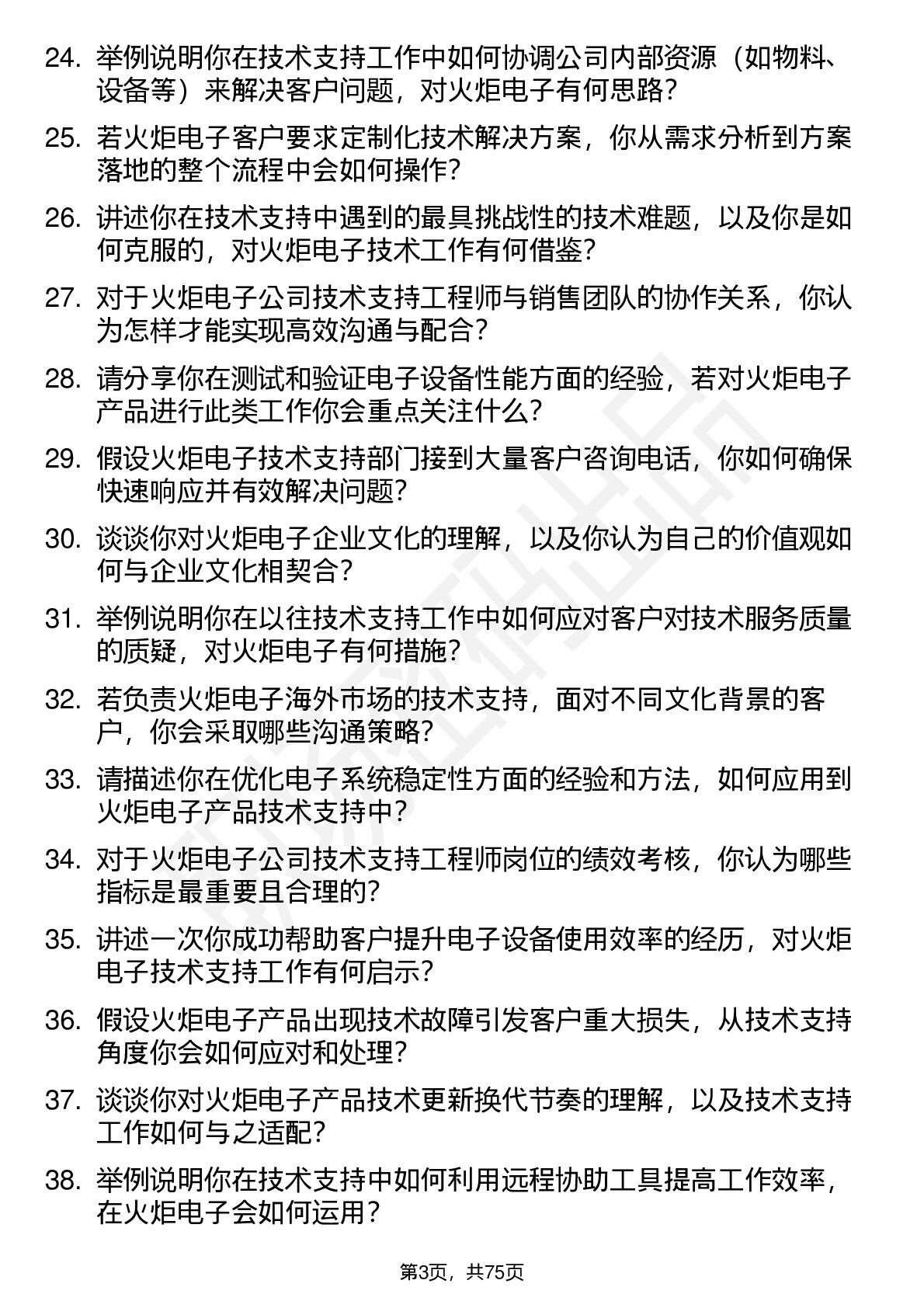 24. 举例说明你在技术支持工作中如何协调公司内部资源（如物料、设备等）来解决客户问题，对火炬电子有何思路？

25. 若火炬电子客户要求定制化技术解决方案，你从需求分析到方案落地的整个流程中会如何操作？

26. 讲述你在技术支持中遇到的最具挑战性的技术难题，以及你是如何克服的，对火炬电子技术工作有何借鉴？

27. 对于火炬电子公司技术支持工程师与销售团队的协作关系，你认为怎样才能实现高效沟通与配合？

28. 请分享你在测试和验证电子设备性能方面的经验，若对火炬电子产品进行此类工作你会重点关注什么？

29. 假设火炬电子技术支持部门接到大量客户咨询电话，你如何确保快速响应并有效解决问题？

30. 谈谈你对火炬电子企业文化的理解，以及你认为自己的价值观如何与企业文化相契合？

31. 举例说明你在以往技术支持工作中如何应对客户对技术服务质量的质疑，对火炬电子有何措施？

32. 若负责火炬电子海外市场的技术支持，面对不同文化背景的客户，你会采取哪些沟通策略？

33. 请描述你在优化电子系统稳定性方面的经验和方法，如何应用到火炬电子产品技术支持中？

34. 对于火炬电子公司技术支持工程师岗位的绩效考核，你认为哪些指标是最重要且合理的？

35. 讲述一次你成功帮助客户提升电子设备使用效率的经历，对火炬电子技术支持工作有何启示？

36. 假设火炬电子产品出现技术故障引发客户重大损失，从技术支持角度你会如何应对和处理？

37. 谈谈你对火炬电子产品技术更新换代节奏的理解，以及技术支持工作如何与之适配？

38. 举例说明你在技术支持中如何利用远程协助工具提高工作效率，在火炬电子会如何运用？

第3页，共75页